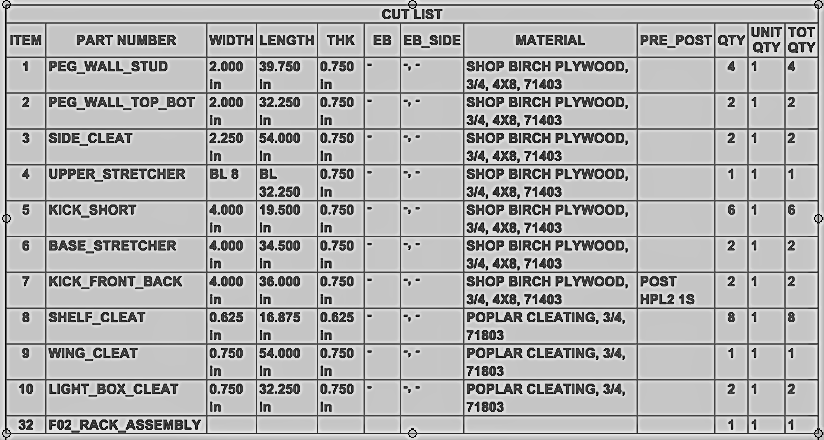 CUT LIST

| ITEM | PART NUMBER | WIDTH | LENGTH | THK | EB | EB_SIDE | MATERIAL | PRE_POST | QTY | UNIT QTY | TOT QTY |
|---|---|---|---|---|---|---|---|---|---|---|---|
| 1 | PEG_WALL_STUD | 2.000 in | 39.750 in | 0.750 in | - | -, - | SHOP BIRCH PLYWOOD, 3/4, 4X8, 71403 | | 4 | 1 | 4 |
| 2 | PEG_WALL_TOP_BOT | 2.000 in | 32.250 in | 0.750 in | - | -, - | SHOP BIRCH PLYWOOD, 3/4, 4X8, 71403 | | 2 | 1 | 2 |
| 3 | SIDE_CLEAT | 2.250 in | 54.000 in | 0.750 in | - | -, - | SHOP BIRCH PLYWOOD, 3/4, 4X8, 71403 | | 2 | 1 | 2 |
| 4 | UPPER_STRETCHER | BL 8 | BL 32.250 | 0.750 in | - | -, - | SHOP BIRCH PLYWOOD, 3/4, 4X8, 71403 | | 1 | 1 | 1 |
| 5 | KICK_SHORT | 4.000 in | 19.500 in | 0.750 in | - | -, - | SHOP BIRCH PLYWOOD, 3/4, 4X8, 71403 | | 6 | 1 | 6 |
| 6 | BASE_STRETCHER | 4.000 in | 34.500 in | 0.750 in | - | -, - | SHOP BIRCH PLYWOOD, 3/4, 4X8, 71403 | | 2 | 1 | 2 |
| 7 | KICK_FRONT_BACK | 4.000 in | 36.000 in | 0.750 in | - | -, - | SHOP BIRCH PLYWOOD, 3/4, 4X8, 71403 | POST HPL2 1S | 2 | 1 | 2 |
| 8 | SHELF_CLEAT | 0.625 in | 16.875 in | 0.625 in | - | -, - | POPLAR CLEATING, 3/4, 71803 | | 8 | 1 | 8 |
| 9 | WING_CLEAT | 0.750 in | 54.000 in | 0.750 in | - | -, - | POPLAR CLEATING, 3/4, 71803 | | 1 | 1 | 1 |
| 10 | LIGHT_BOX_CLEAT | 0.750 in | 32.250 in | 0.750 in | - | -, - | POPLAR CLEATING, 3/4, 71803 | | 2 | 1 | 2 |
| 32 | F02_RACK_ASSEMBLY | | | | | | | | 1 | 1 | 1 |